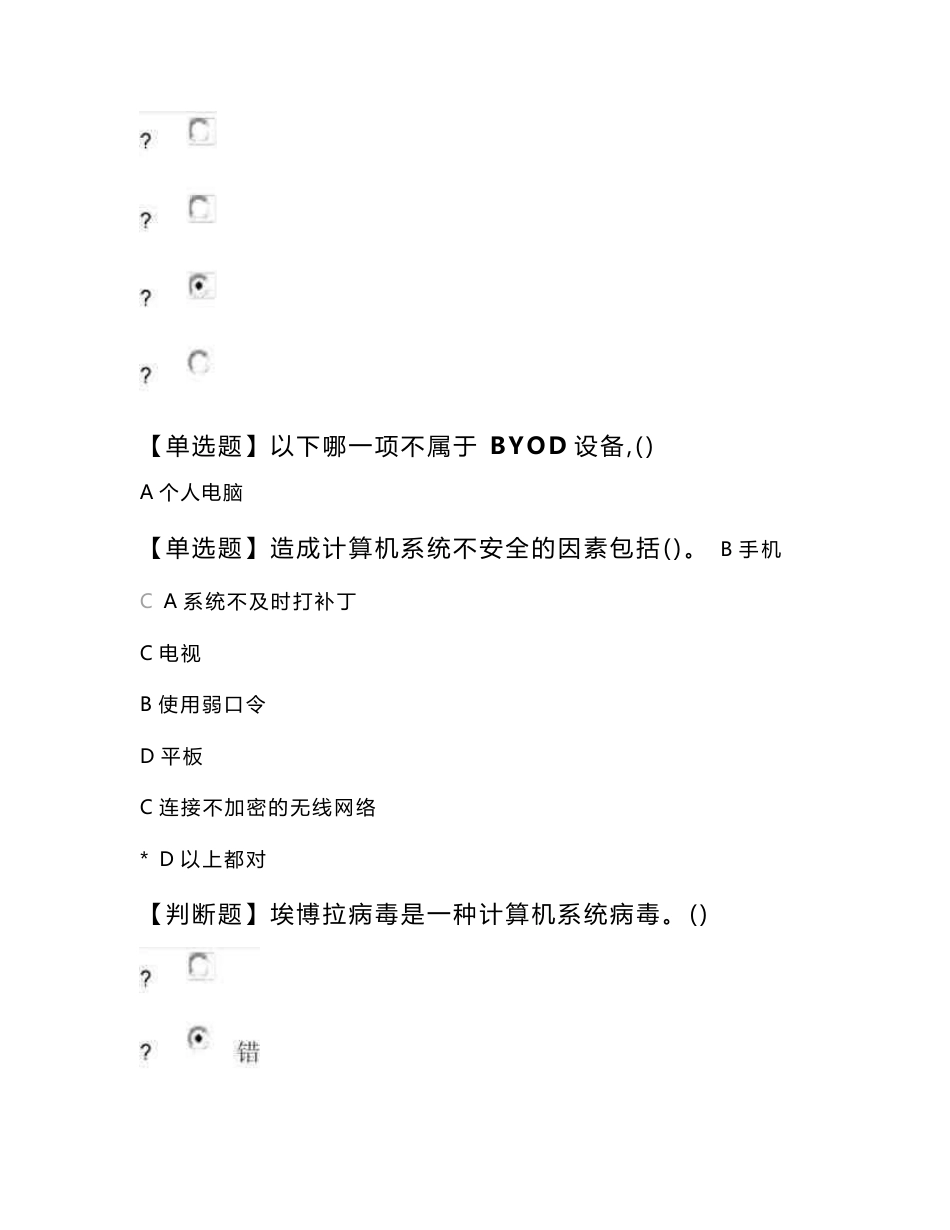 ?

?

?

?

【单选题】以下哪一项不属于 BYOD 设备,()

A 个人电脑

【单选题】造成计算机系统不安全的因素包括()。 B 手机

C A 系统不及时打补丁

C 电视

B 使用弱口令

D 平板

C 连接不加密的无线网络

* D 以上都对

【判断题】埃博拉病毒是一种计算机系统病毒。()

?

? 错